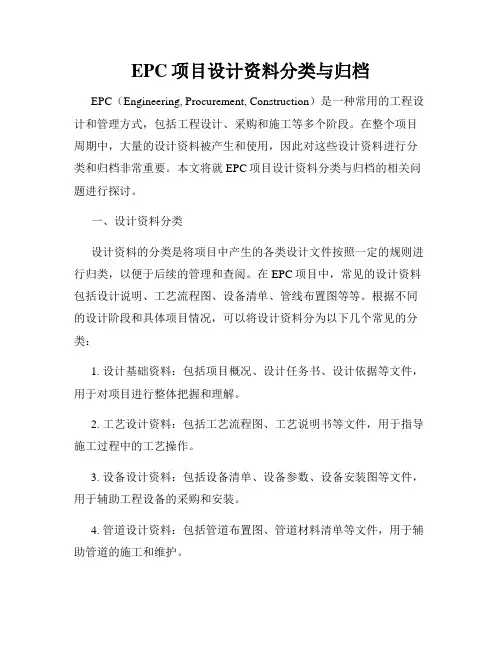 EPC 项目设计资料分类与归档

EPC（Engineering, Procurement, Construction）是一种常用的工程设计和管理方式，包括工程设计、采购和施工等多个阶段。在整个项目周期中，大量的设计资料被产生和使用，因此对这些设计资料进行分类和归档非常重要。本文将就 EPC 项目设计资料分类与归档的相关问题进行探讨。

一、设计资料分类

设计资料的分类是将项目中产生的各类设计文件按照一定的规则进行归类，以便于后续的管理和查阅。在 EPC 项目中，常见的设计资料包括设计说明、工艺流程图、设备清单、管线布置图等等。根据不同的设计阶段和具体项目情况，可以将设计资料分为以下几个常见的分类：

1. 设计基础资料：包括项目概况、设计任务书、设计依据等文件，用于对项目进行整体把握和理解。

2. 工艺设计资料：包括工艺流程图、工艺说明书等文件，用于指导施工过程中的工艺操作。

3. 设备设计资料：包括设备清单、设备参数、设备安装图等文件，用于辅助工程设备的采购和安装。

4. 管道设计资料：包括管道布置图、管道材料清单等文件，用于辅助管道的施工和维护。